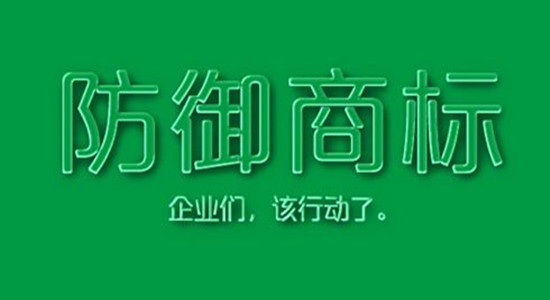 防御商标

企业们，该行动了。